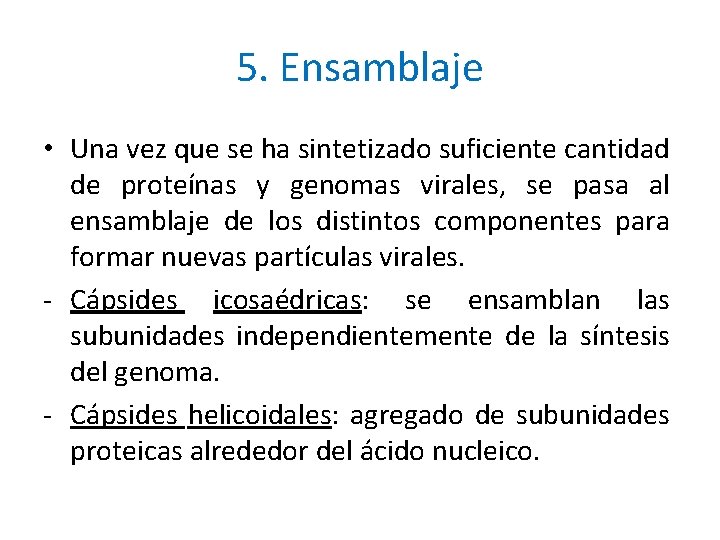 5. Ensamblaje

• Una vez que se ha sintetizado suficiente cantidad de proteínas y genomas virales, se pasa al ensamblaje de los distintos componentes para formar nuevas partículas virales.

- Cápsides icosaédricas: se ensamblan las subunidades independientemente de la síntesis del genoma.

- Cápsides helicoidales: agregado de subunidades proteicas alrededor del ácido nucleico.